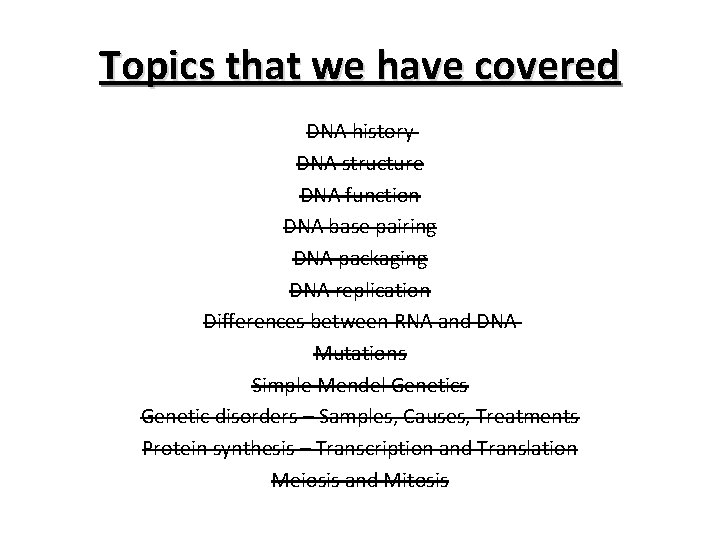 Topics that we have covered

DNA history

DNA structure

DNA function

DNA base pairing

DNA packaging

DNA replication

Differences between RNA and DNA

Mutations

Simple Mendel Genetics

Genetic disorders – Samples, Causes, Treatments

Protein synthesis – Transcription and Translation

Meiosis and Mitosis